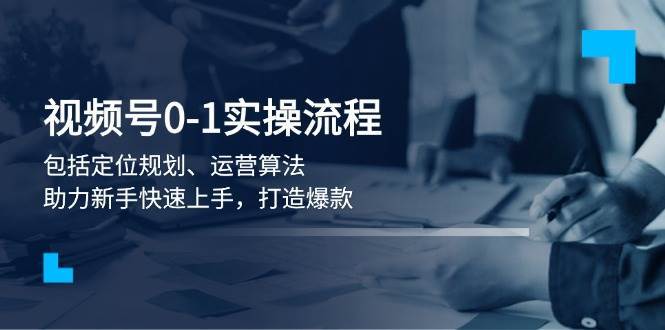 视频号0-1实操流程

包括定位规划、运营算法
助力新手快速上手，打造爆款